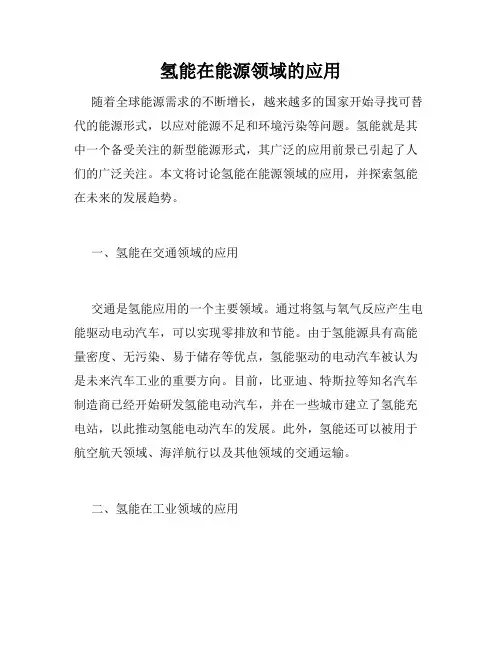 氢能在能源领域的应用

随着全球能源需求的不断增长，越来越多的国家开始寻找可替代的能源形式，以应对能源不足和环境污染等问题。氢能就是其中一个备受关注的新型能源形式，其广泛的应用前景已引起了人们的广泛关注。本文将讨论氢能在能源领域的应用，并探索氢能在未来的发展趋势。

一、氢能在交通领域的应用

交通是氢能应用的一个主要领域。通过将氢与氧气反应产生电能驱动电动汽车，可以实现零排放和节能。由于氢能源具有高能量密度、无污染、易于储存等优点，氢能驱动的电动汽车被认为是未来汽车工业的重要方向。目前，比亚迪、特斯拉等知名汽车制造商已经开始研发氢能电动汽车，并在一些城市建立了氢能充电站，以此推动氢能电动汽车的发展。此外，氢能还可以被用于航空航天领域、海洋航行以及其他领域的交通运输。

二、氢能在工业领域的应用